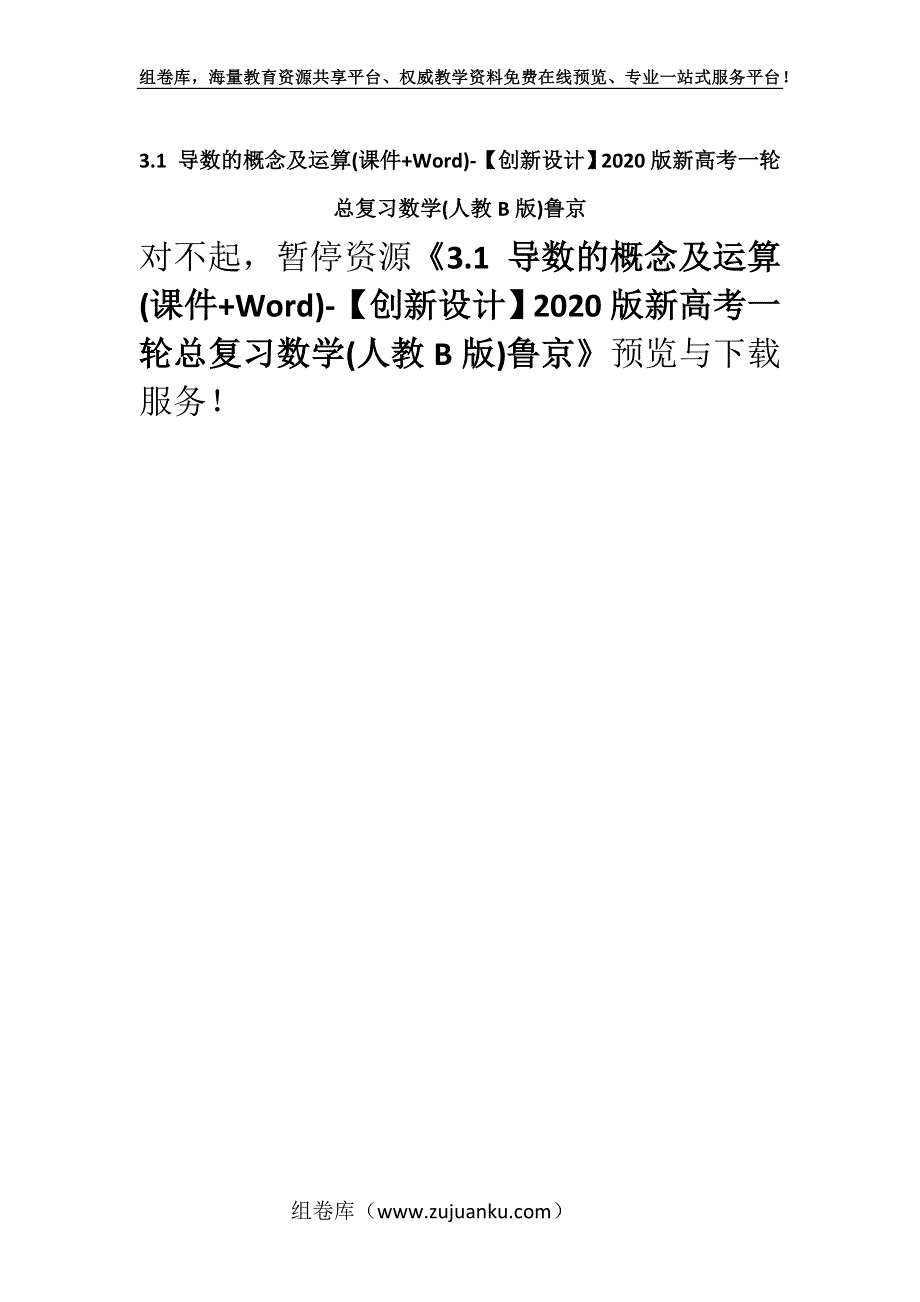 组卷库，海量教育资源共享平台、权威教学资料免费在线预览、专业一站式服务平台！

3.1 导数的概念及运算(课件+Word)-【创新设计】2020版新高考一轮总复习数学(人教B版)鲁京

对不起，暂停资源《3.1 导数的概念及运算(课件+Word)-【创新设计】2020版新高考一轮总复习数学(人教B版)鲁京》预览与下载服务！

组卷库（www.zujuanku.com）